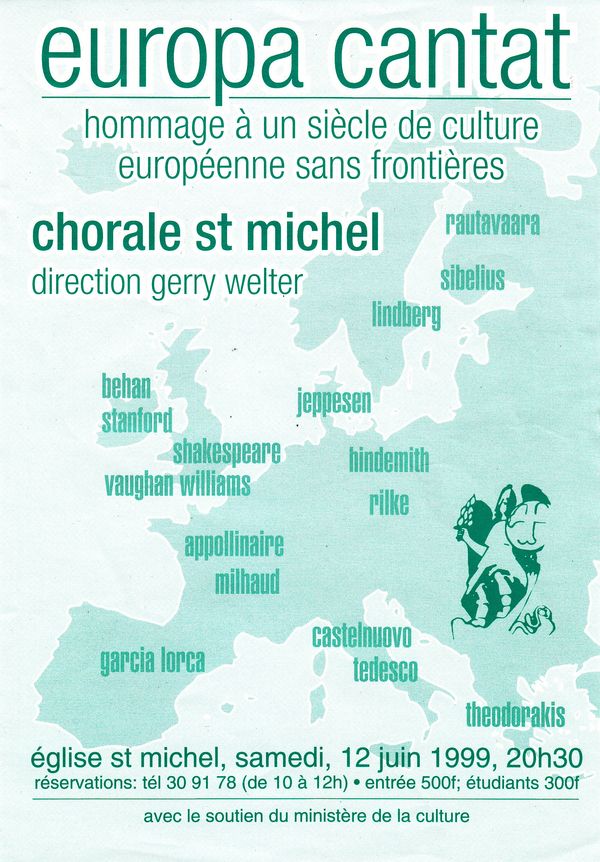 europa cantat

hommage à un siècle de culture
européenne sans frontières

chorale st michel
direction gerry welter

rautavaara

sibelius

lindberg

behan
stanford

jeppesen

shakespeare
vaughan williams

hindemith

rilke

appollinaire
milhaud

castelnuovo
tedesco

garcia lorca

theodorakis

église st michel, samedi, 12 juin 1999, 20h30
réservations: tél 30 91 78 (de 10 à 12h) • entrée 500f; étudiants 300f

avec le soutien du ministère de la culture